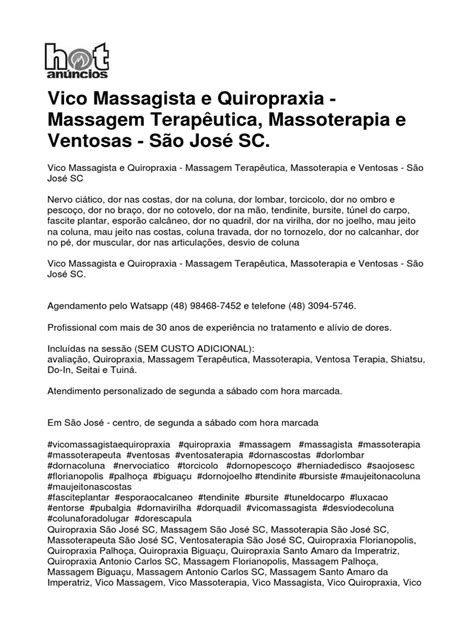 hot anúncios

Vico Massagista e Quiropraxia - Massagem Terapêutica, Massoterapia e Ventosas - São José SC.

Vico Massagista e Quiropraxia - Massagem Terapêutica, Massoterapia e Ventosas - São José SC

Nervo ciático, dor nas costas, dor na coluna, dor lombar, torcicolo, dor no ombro e pescoço, dor no braço, dor no cotovelo, dor na mão, tendinite, bursite, túnel do carpo, fascite plantar, esporão calcâneo, dor no quadril, dor na virilha, dor no joelho, mau jeito na coluna, mau jeito nas costas, coluna travada, dor no tornozelo, dor no calcanhar, dor no pé, dor muscular, dor nas articulações, desvio de coluna

Vico Massagista e Quiropraxia - Massagem Terapêutica, Massoterapia e Ventosas - São José SC.

Agendamento pelo Watsapp (48) 98468-7452 e telefone (48) 3094-5746.

Profissional com mais de 30 anos de experiência no tratamento e alívio de dores.

Incluídas na sessão (SEM CUSTO ADICIONAL):
avaliação, Quiropraxia, Massagem Terapêutica, Massoterapia, Ventosa Terapia, Shiatsu, Do-In, Seitai e Tuiná.

Atendimento personalizado de segunda a sábado com hora marcada.

Em São José - centro, de segunda a sábado com hora marcada

#vicomassagistaequiropraxia #quiropraxia #massagem #massagista #massoterapia #massoterapeuta #ventosas #ventosaterapia #dornascostas #dorlombar #dornacoluna #nervociatico #torcicolo #dornopescoço #herniadedisco #saojosesc #florianopolis #palhoça #biguaçu #dornojoelho #tendinite #bursiste #maujeitonacoluna #maujeitonascostas
#fasciteplantar #esporaocalcaneo #tendinite #bursite #tuneldocarpo #luxacao #entorse #pubalgia #dornavirilha #dorquadil #vicomassagista #desviodecoluna #colunaforadolugar #dorescapula
Quiropraxia São José SC, Massagem São José SC, Massoterapia São José SC, Massoterapeuta São José SC, Ventosaterapia São José SC, Quiropraxia Florianopolis, Quiropraxia Palhoça, Quiropraxia Biguaçu, Quiropraxia Santo Amaro da Imperatriz, Quiropraxia Antonio Carlos SC, Massagem Florianopolis, Massagem Palhoça, Massagem Biguaçu, Massagem Antonio Carlos SC, Massagem Santo Amaro da Imperatriz, Vico Massagem, Vico Massoterapia, Vico Massagista, Vico Quiropraxia, Vico